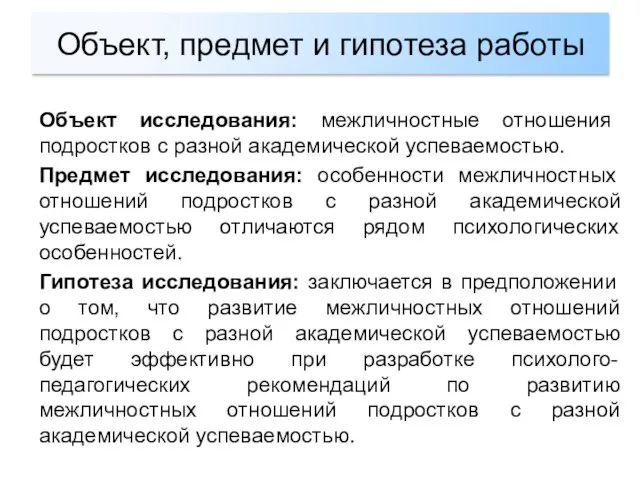 Объект, предмет и гипотеза работы

Объект исследования: межличностные отношения подростков с разной академической успеваемостью.

Предмет исследования: особенности межличностных отношений подростков с разной академической успеваемостью отличаются рядом психологических особенностей.

Гипотеза исследования: заключается в предположении о том, что развитие межличностных отношений подростков с разной академической успеваемостью будет эффективно при разработке психолого-педагогических рекомендаций по развитию межличностных отношений подростков с разной академической успеваемостью.